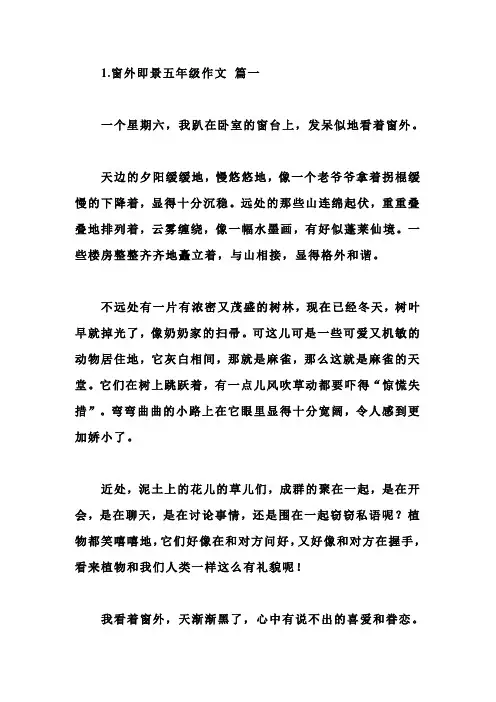 1.窗外即景五年级作文 篇一

一个星期六，我趴在卧室的窗台上，发呆似地看着窗外。

天边的夕阳缓缓地，慢悠悠地，像一个老爷爷拿着拐棍缓慢的下降着，显得十分沉稳。远处的那些山连绵起伏，重重叠叠地排列着，云雾缠绕，像一幅水墨画，有好似蓬莱仙境。一些楼房整整齐齐地矗立着，与山相接，显得格外和谐。

不远处有一片有浓密又茂盛的树林，现在已经冬天，树叶早就掉光了，像奶奶家的扫帚。可这儿可是一些可爱又机敏的动物居住地，它灰白相间，那就是麻雀，那么这就是麻雀的天堂。它们在树上跳跃着，有一点儿风吹草动都要吓得“惊慌失措”。弯弯曲曲的小路上在它眼里显得十分宽阔，令人感到更加娇小了。

近处，泥土上的花儿的草儿们，成群的聚在一起，是在开会，是在聊天，是在讨论事情，还是围在一起窃窃私语呢？植物都笑嘻嘻地，它们好像在和对方问好，又好像和对方在握手，看来植物和我们人类一样这么有礼貌呢！

我看着窗外，天渐渐黑了，心中有说不出的喜爱和眷恋。